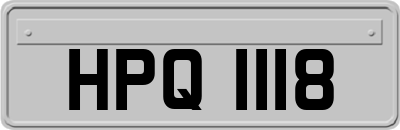 HPQ 1118